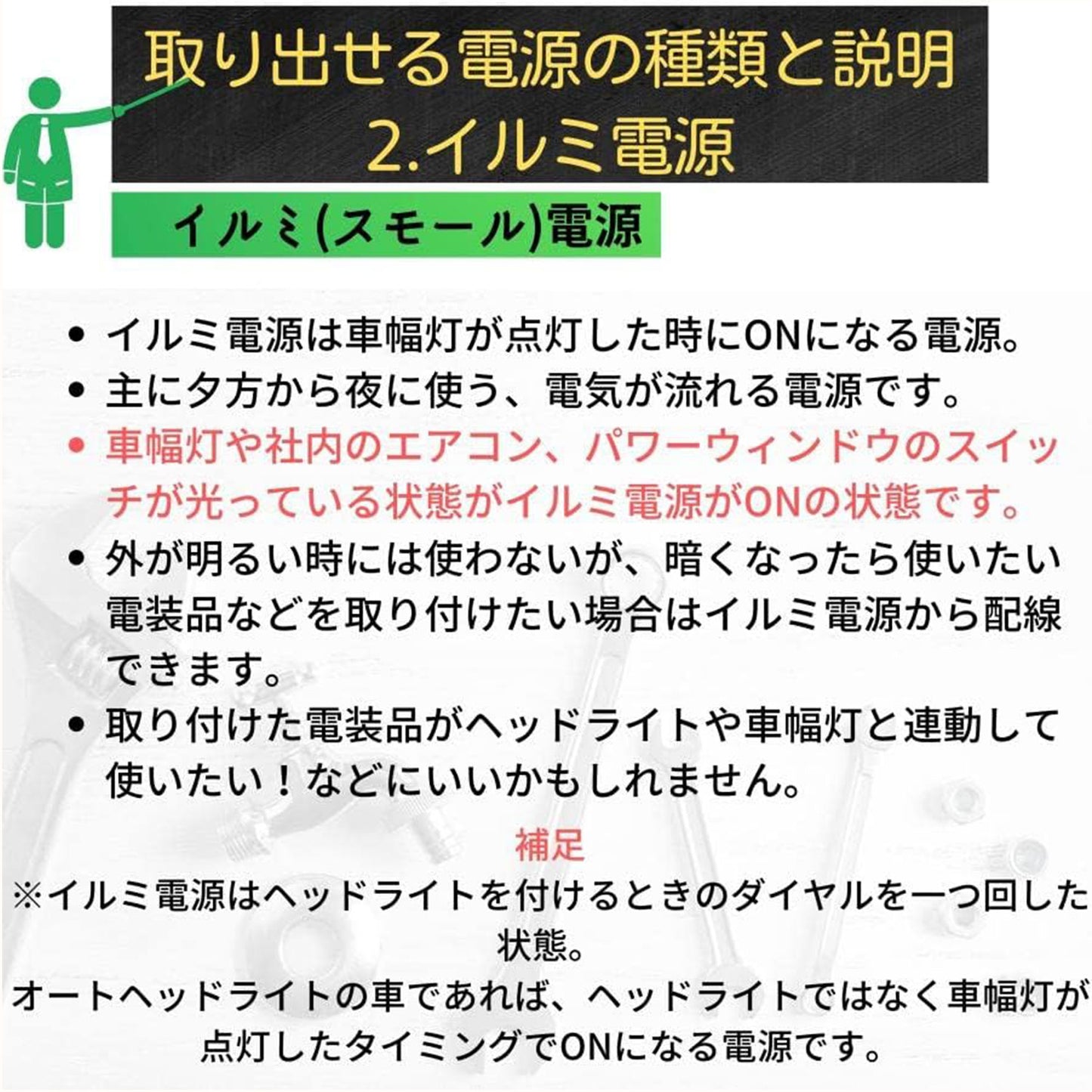 取り出せる電源の種類と説明
2.イルミ電源

イルミ(スモール)電源

• イルミ電源は車幅灯が点灯した時にONになる電源。
• 主に夕方から夜に使う、電気が流れる電源です。
• 車幅灯や社内のエアコン、パワーウィンドウのスイッチが光っている状態がイルミ電源がONの状態です。
• 外が明るい時には使わないが、暗くなったら使いたい電装品などを取り付けたい場合はイルミ電源から配線できます。
• 取り付けた電装品がヘッドライトや車幅灯と連動して使いたい！などにいいかもしれません。

補足
※イルミ電源はヘッドライトを付けるときのダイヤルを一つ回した状態。
オートヘッドライトの車であれば、ヘッドライトではなく車幅灯が点灯したタイミングでONになる電源です。